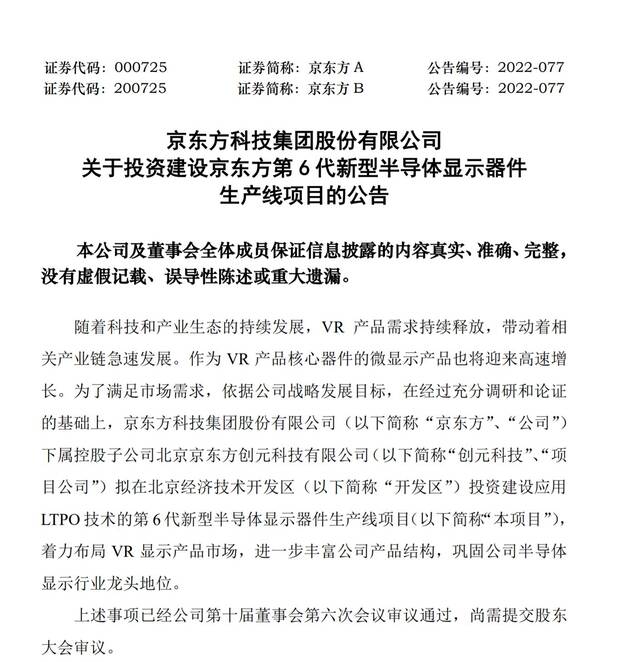 证券代码：000725　　证券简称：京东方 A　　公告编号：2022-077
证券代码：200725　　证券简称：京东方 B　　公告编号：2022-077

京东方科技集团股份有限公司
关于投资建设京东方第 6 代新型半导体显示器件
生产线项目的公告

本公司及董事会全体成员保证信息披露的内容真实、准确、完整，没有虚假记载、误导性陈述或重大遗漏。

随着科技和产业生态的持续发展，VR 产品需求持续释放，带动着相关产业链急速发展。作为 VR 产品核心器件的微显示产品也将迎来高速增长。为了满足市场需求，依据公司战略发展目标，在经过充分调研和论证的基础上，京东方科技集团股份有限公司（以下简称“京东方”、“公司”）下属控股子公司北京京东方创元科技有限公司（以下简称“创元科技”、“项目公司”）拟在北京经济技术开发区（以下简称“开发区”）投资建设应用 LTPO 技术的第 6 代新型半导体显示器件生产线项目（以下简称“本项目”），着力布局 VR 显示产品市场，进一步丰富公司产品结构，巩固公司半导体显示行业龙头地位。

上述事项已经公司第十届董事会第六次会议审议通过，尚需提交股东大会审议。